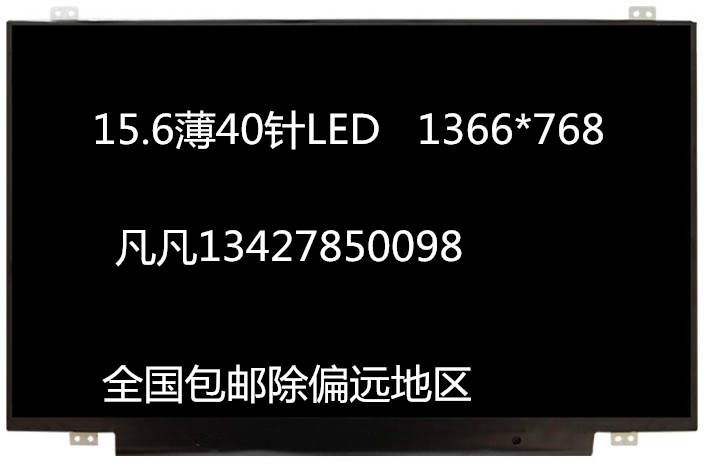 15.6薄40针LED 1366*768

凡凡13427850098

全国包邮除偏远地区